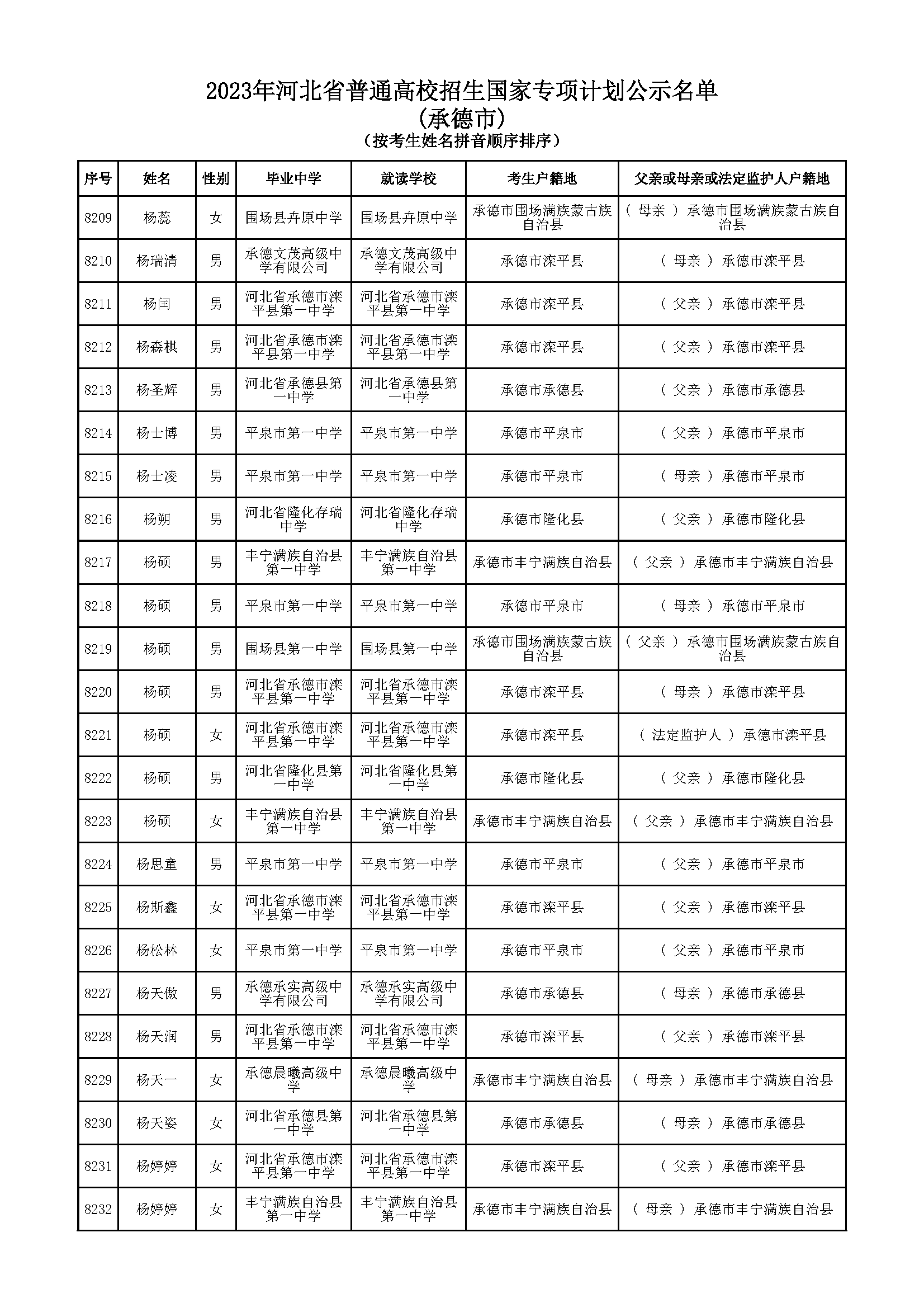 2023年河北省普通高校招生国家专项计划公示名单
(承德市)
（按考生姓名拼音顺序排序）

| 序号 | 姓名 | 性别 | 毕业中学 | 就读学校 | 考生户籍地 | 父亲或母亲或法定监护人户籍地 |
|---|---|---|---|---|---|---|
| 8209 | 杨蕊 | 女 | 围场县卉原中学 | 围场县卉原中学 | 承德市围场满族蒙古族自治县 | （ 母亲 ） 承德市围场满族蒙古族自治县 |
| 8210 | 杨瑞清 | 男 | 承德文茂高级中学有限公司 | 承德文茂高级中学有限公司 | 承德市滦平县 | （ 母亲 ） 承德市滦平县 |
| 8211 | 杨闰 | 男 | 河北省承德市滦平县第一中学 | 河北省承德市滦平县第一中学 | 承德市滦平县 | （ 父亲 ） 承德市滦平县 |
| 8212 | 杨森棋 | 男 | 河北省承德市滦平县第一中学 | 河北省承德市滦平县第一中学 | 承德市滦平县 | （ 父亲 ） 承德市滦平县 |
| 8213 | 杨圣辉 | 男 | 河北省承德县第一中学 | 河北省承德县第一中学 | 承德市承德县 | （ 父亲 ） 承德市承德县 |
| 8214 | 杨士博 | 男 | 平泉市第一中学 | 平泉市第一中学 | 承德市平泉市 | （ 父亲 ） 承德市平泉市 |
| 8215 | 杨士凌 | 男 | 平泉市第一中学 | 平泉市第一中学 | 承德市平泉市 | （ 母亲 ） 承德市平泉市 |
| 8216 | 杨朔 | 男 | 河北省隆化存瑞中学 | 河北省隆化存瑞中学 | 承德市隆化县 | （ 父亲 ） 承德市隆化县 |
| 8217 | 杨硕 | 男 | 丰宁满族自治县第一中学 | 丰宁满族自治县第一中学 | 承德市丰宁满族自治县 | （ 父亲 ） 承德市丰宁满族自治县 |
| 8218 | 杨硕 | 男 | 平泉市第一中学 | 平泉市第一中学 | 承德市平泉市 | （ 母亲 ） 承德市平泉市 |
| 8219 | 杨硕 | 男 | 围场县第一中学 | 围场县第一中学 | 承德市围场满族蒙古族自治县 | （ 父亲 ） 承德市围场满族蒙古族自治县 |
| 8220 | 杨硕 | 男 | 河北省承德市滦平县第一中学 | 河北省承德市滦平县第一中学 | 承德市滦平县 | （ 母亲 ） 承德市滦平县 |
| 8221 | 杨硕 | 女 | 河北省承德市滦平县第一中学 | 河北省承德市滦平县第一中学 | 承德市滦平县 | （ 法定监护人 ） 承德市滦平县 |
| 8222 | 杨硕 | 男 | 河北省隆化县第一中学 | 河北省隆化县第一中学 | 承德市隆化县 | （ 父亲 ） 承德市隆化县 |
| 8223 | 杨硕 | 女 | 丰宁满族自治县第一中学 | 丰宁满族自治县第一中学 | 承德市丰宁满族自治县 | （ 父亲 ） 承德市丰宁满族自治县 |
| 8224 | 杨思童 | 男 | 平泉市第一中学 | 平泉市第一中学 | 承德市平泉市 | （ 父亲 ） 承德市平泉市 |
| 8225 | 杨斯鑫 | 女 | 河北省承德市滦平县第一中学 | 河北省承德市滦平县第一中学 | 承德市滦平县 | （ 父亲 ） 承德市滦平县 |
| 8226 | 杨松林 | 女 | 平泉市第一中学 | 平泉市第一中学 | 承德市平泉市 | （ 父亲 ） 承德市平泉市 |
| 8227 | 杨天傲 | 男 | 承德承实高级中学有限公司 | 承德承实高级中学有限公司 | 承德市承德县 | （ 母亲 ） 承德市承德县 |
| 8228 | 杨天润 | 男 | 河北省承德市滦平县第一中学 | 河北省承德市滦平县第一中学 | 承德市滦平县 | （ 父亲 ） 承德市滦平县 |
| 8229 | 杨天一 | 女 | 承德晨曦高级中学 | 承德晨曦高级中学 | 承德市丰宁满族自治县 | （ 母亲 ） 承德市丰宁满族自治县 |
| 8230 | 杨天姿 | 女 | 河北省承德县第一中学 | 河北省承德县第一中学 | 承德市承德县 | （ 母亲 ） 承德市承德县 |
| 8231 | 杨婷婷 | 女 | 河北省承德市滦平县第一中学 | 河北省承德市滦平县第一中学 | 承德市滦平县 | （ 父亲 ） 承德市滦平县 |
| 8232 | 杨婷婷 | 女 | 丰宁满族自治县第一中学 | 丰宁满族自治县第一中学 | 承德市丰宁满族自治县 | （ 母亲 ） 承德市丰宁满族自治县 |